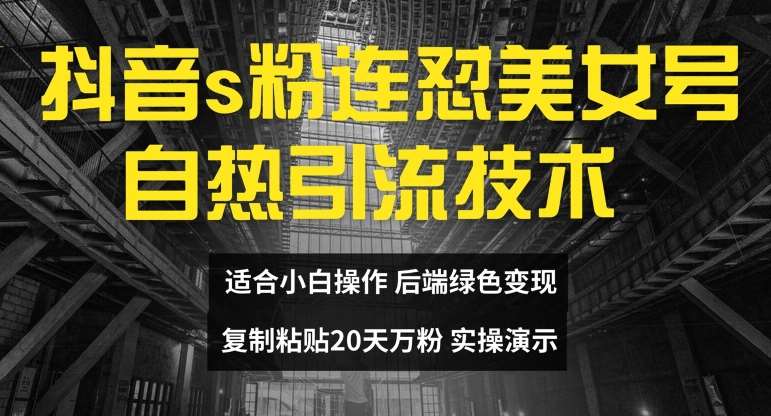 抖音s粉连怼美女号
自热引流技术

适合小白操作 后端绿色变现
复制粘贴20天万粉 实操演示